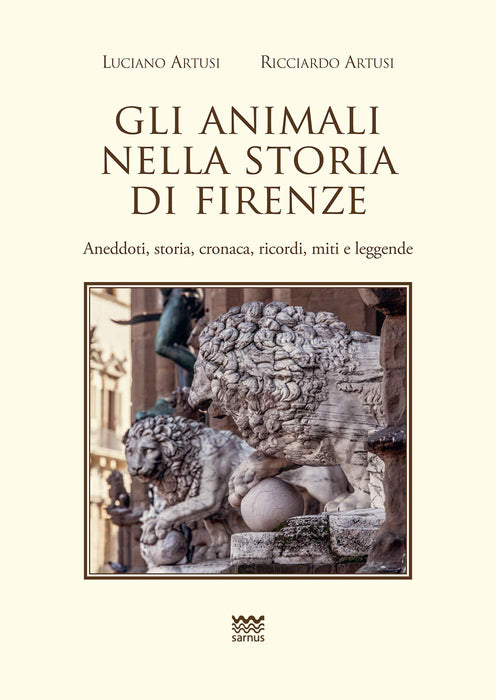 Luciano Artusi Ricciardo Artusi

GLI ANIMALI
NELLA STORIA
DI FIRENZE

Aneddoti, storia, cronaca, ricordi, miti e leggende

sarnus